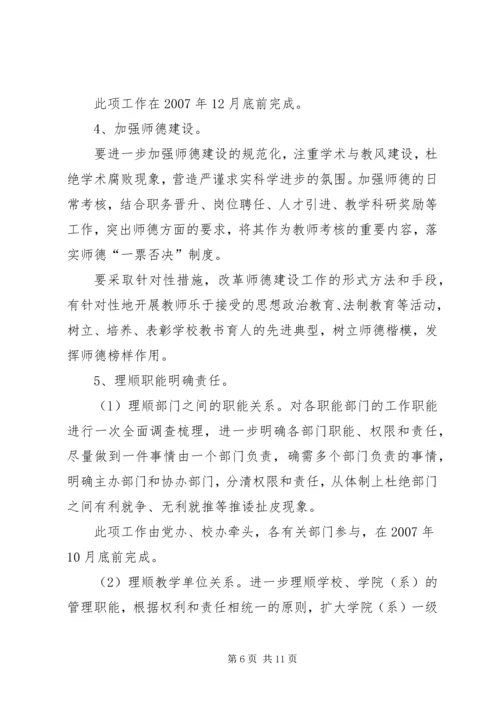 此项工作在 2007 年 12 月底前完成。

4、加强师德建设。

要进一步加强师德建设的规范化，注重学术与教风建设，杜绝学术腐败现象，营造严谨求实科学进步的氛围。加强师德的日常考核，结合职务晋升、岗位聘任、人才引进、教学科研奖励等工作，突出师德方面的要求，将其作为教师考核的重要内容，落实师德“一票否决”制度。

要采取针对性措施，改革师德建设工作的形式方法和手段，有针对性地开展教师乐于接受的思想政治教育、法制教育等活动，树立、培养、表彰学校教书育人的先进典型，树立师德楷模，发挥师德榜样作用。

5、理顺职能明确责任。

（1）理顺部门之间的职能关系。对各职能部门的工作职能进行一次全面调查梳理，进一步明确各部门职能、权限和责任，尽量做到一件事情由一个部门负责，确需多个部门负责的事情，明确主办部门和协办部门，分清权限和责任，从体制上杜绝部门之间有利就争、无利就推等推诿扯皮现象。

此项工作由党办、校办牵头，各有关部门参与，在 2007 年 10 月底前完成。

（2）理顺教学单位关系。进一步理顺学校、学院（系）的管理职能，根据权利和责任相统一的原则，扩大学院（系）一级

第 6 页 共 11 页